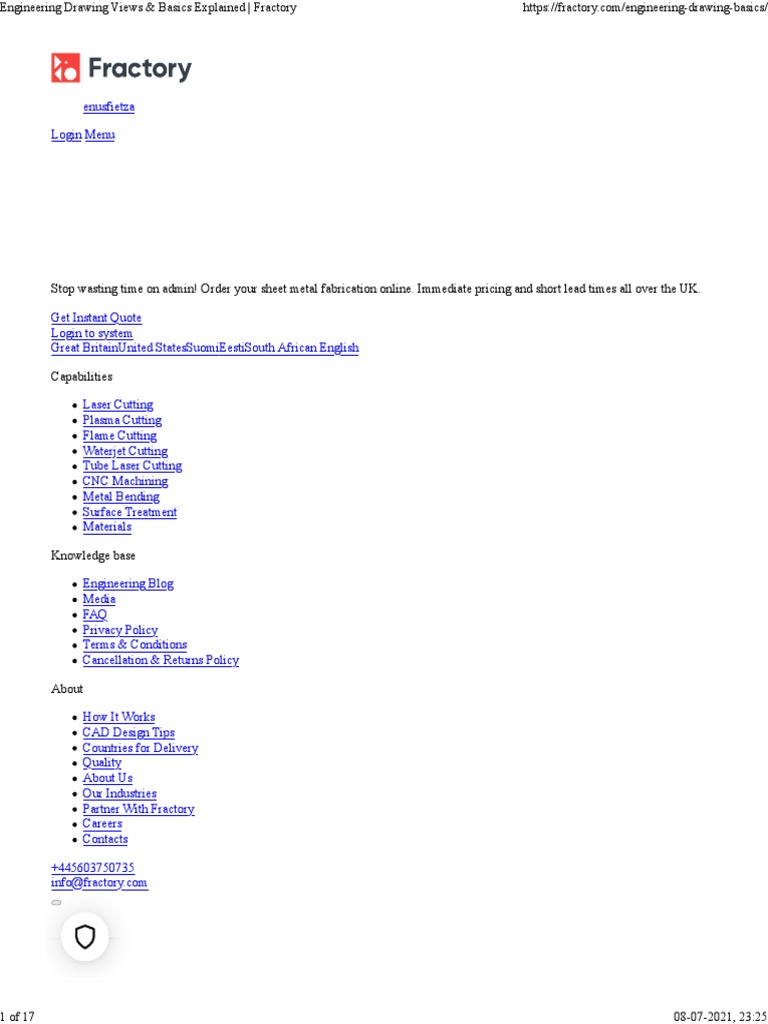 Engineering Drawing Views & Basics Explained | Fractory https://fractory.com/engineering-drawing-basics/

Fractory

enusfietza

Login Menu

Stop wasting time on admin! Order your sheet metal fabrication online. Immediate pricing and short lead times all over the UK.

Get Instant Quote
Login to system
Great BritainUnited StatesSuomiEestiSouth African English

Capabilities

- Laser Cutting
- Plasma Cutting
- Flame Cutting
- Waterjet Cutting
- Tube Laser Cutting
- CNC Machining
- Metal Bending
- Surface Treatment
- Materials

Knowledge base

- Engineering Blog
- Media
- FAQ
- Privacy Policy
- Terms & Conditions
- Cancellation & Returns Policy

About

- How It Works
- CAD Design Tips
- Countries for Delivery
- Quality
- About Us
- Our Industries
- Partner With Fractory
- Careers
- Contacts

+445603750735
info@fractory.com

1 of 17 08-07-2021, 23:25